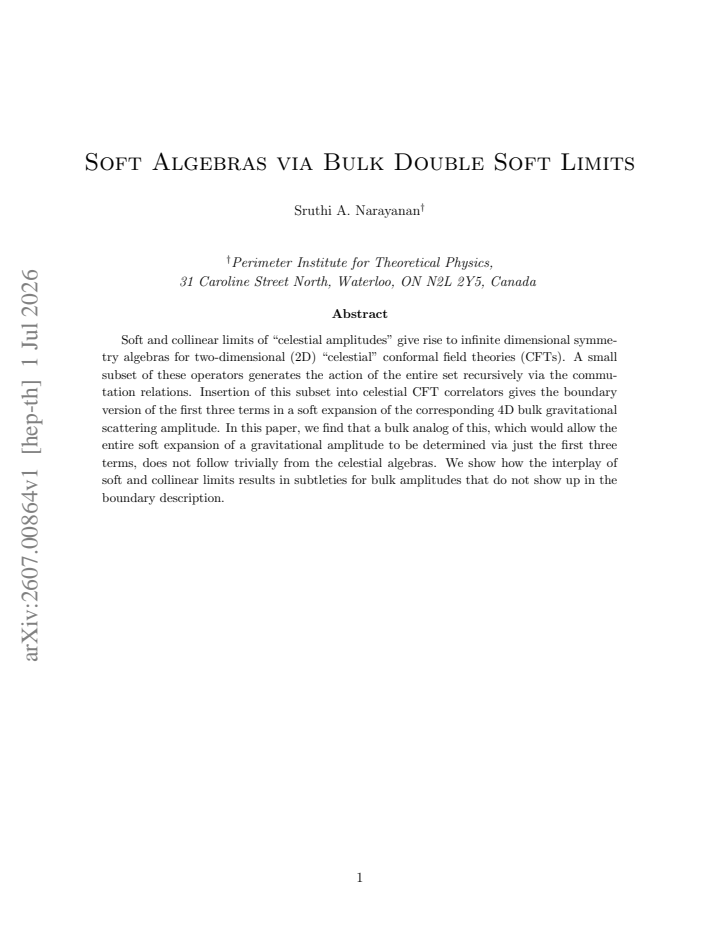 Soft Algebras via Bulk Double Soft Limits

Sruthi A. Narayanan$^{\dagger}$

$^{\dagger}$Perimeter Institute for Theoretical Physics,
31 Caroline Street North, Waterloo, ON N2L 2Y5, Canada

Abstract

Soft and collinear limits of "celestial amplitudes" give rise to infinite dimensional symmetry algebras for two-dimensional (2D) "celestial" conformal field theories (CFTs). A small subset of these operators generates the action of the entire set recursively via the commutation relations. Insertion of this subset into celestial CFT correlators gives the boundary version of the first three terms in a soft expansion of the corresponding 4D bulk gravitational scattering amplitude. In this paper, we find that a bulk analog of this, which would allow the entire soft expansion of a gravitational amplitude to be determined via just the first three terms, does not follow trivially from the celestial algebras. We show how the interplay of soft and collinear limits results in subtleties for bulk amplitudes that do not show up in the boundary description.

1

arXiv:2607.00864v1 [hep-th] 1 Jul 2026